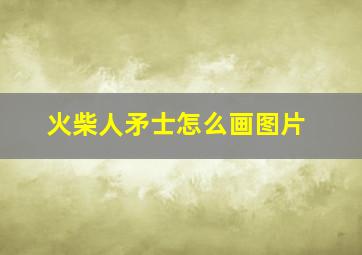 火柴人矛士怎么画图片